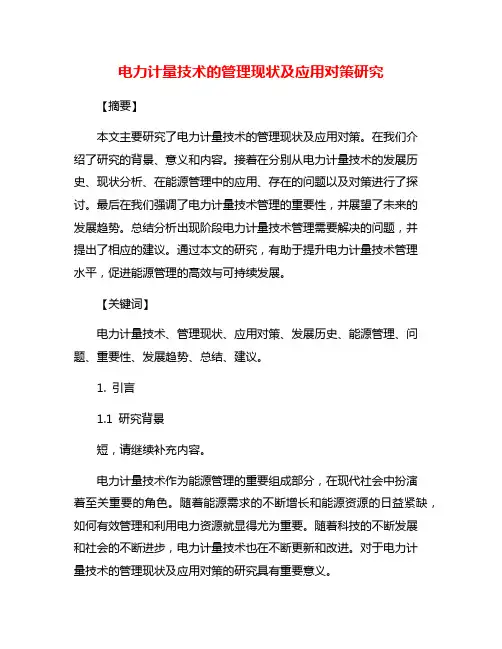 电力计量技术的管理现状及应用对策研究

【摘要】

本文主要研究了电力计量技术的管理现状及应用对策。在我们介绍了研究的背景、意义和内容。接着在分别从电力计量技术的发展历史、现状分析、在能源管理中的应用、存在的问题以及对策进行了探讨。最后在我们强调了电力计量技术管理的重要性，并展望了未来的发展趋势。总结分析出现阶段电力计量技术管理需要解决的问题，并提出了相应的建议。通过本文的研究，有助于提升电力计量技术管理水平，促进能源管理的高效与可持续发展。

【关键词】

电力计量技术、管理现状、应用对策、发展历史、能源管理、问题、重要性、发展趋势、总结、建议。

1. 引言

1.1 研究背景

短，请继续补充内容。

电力计量技术作为能源管理的重要组成部分，在现代社会中扮演着至关重要的角色。随着能源需求的不断增长和能源资源的日益紧缺，如何有效管理和利用电力资源就显得尤为重要。随着科技的不断发展和社会的不断进步，电力计量技术也在不断更新和改进。对于电力计量技术的管理现状及应用对策的研究具有重要意义。